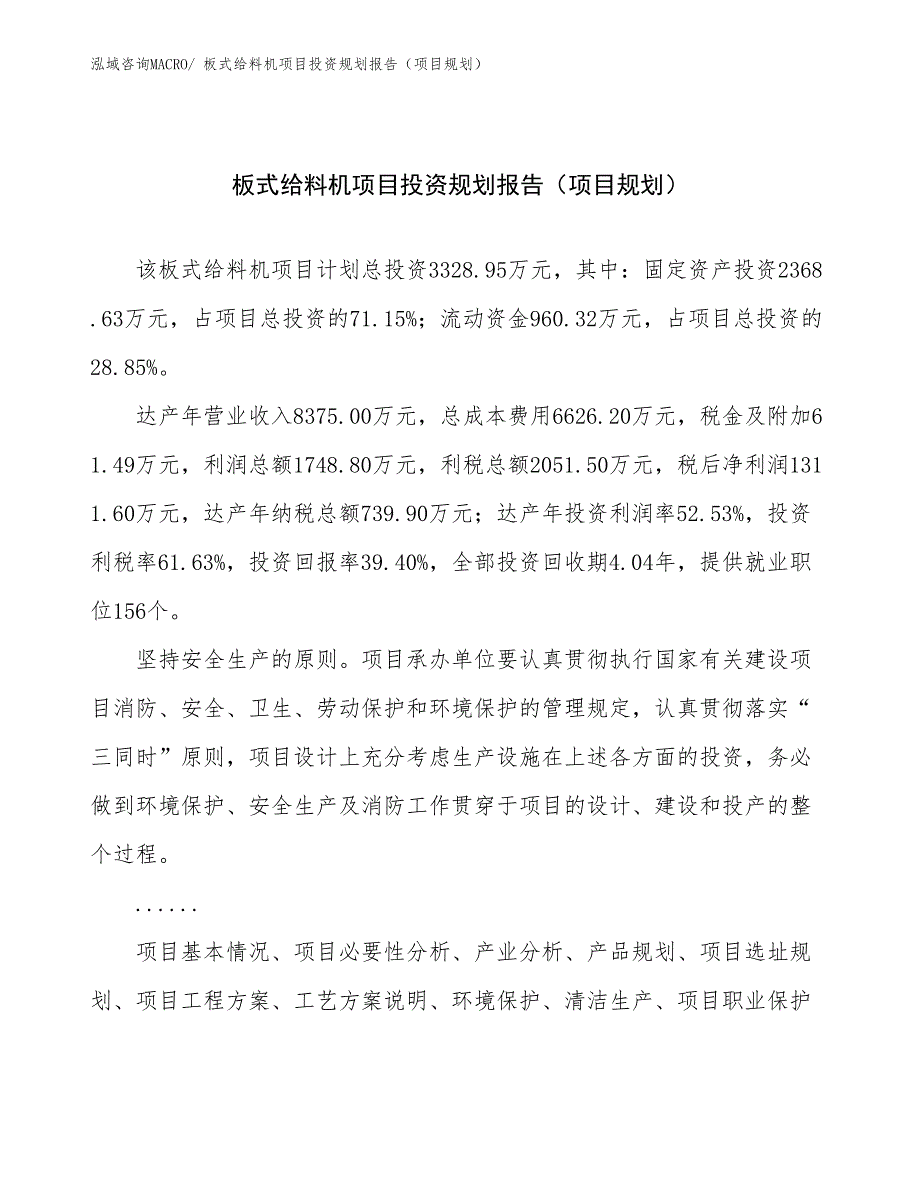 泓域咨询MACRO/ 板式给料机项目投资规划报告（项目规划）

板式给料机项目投资规划报告（项目规划）

该板式给料机项目计划总投资3328.95万元，其中：固定资产投资2368.63万元，占项目总投资的71.15%；流动资金960.32万元，占项目总投资的28.85%。

达产年营业收入8375.00万元，总成本费用6626.20万元，税金及附加61.49万元，利润总额1748.80万元，利税总额2051.50万元，税后净利润1311.60万元，达产年纳税总额739.90万元；达产年投资利润率52.53%，投资利税率61.63%，投资回报率39.40%，全部投资回收期4.04年，提供就业职位156个。

坚持安全生产的原则。项目承办单位要认真贯彻执行国家有关建设项目消防、安全、卫生、劳动保护和环境保护的管理规定，认真贯彻落实“三同时”原则，项目设计上充分考虑生产设施在上述各方面的投资，务必做到环境保护、安全生产及消防工作贯穿于项目的设计、建设和投产的整个过程。

......

项目基本情况、项目必要性分析、产业分析、产品规划、项目选址规划、项目工程方案、工艺方案说明、环境保护、清洁生产、项目职业保护